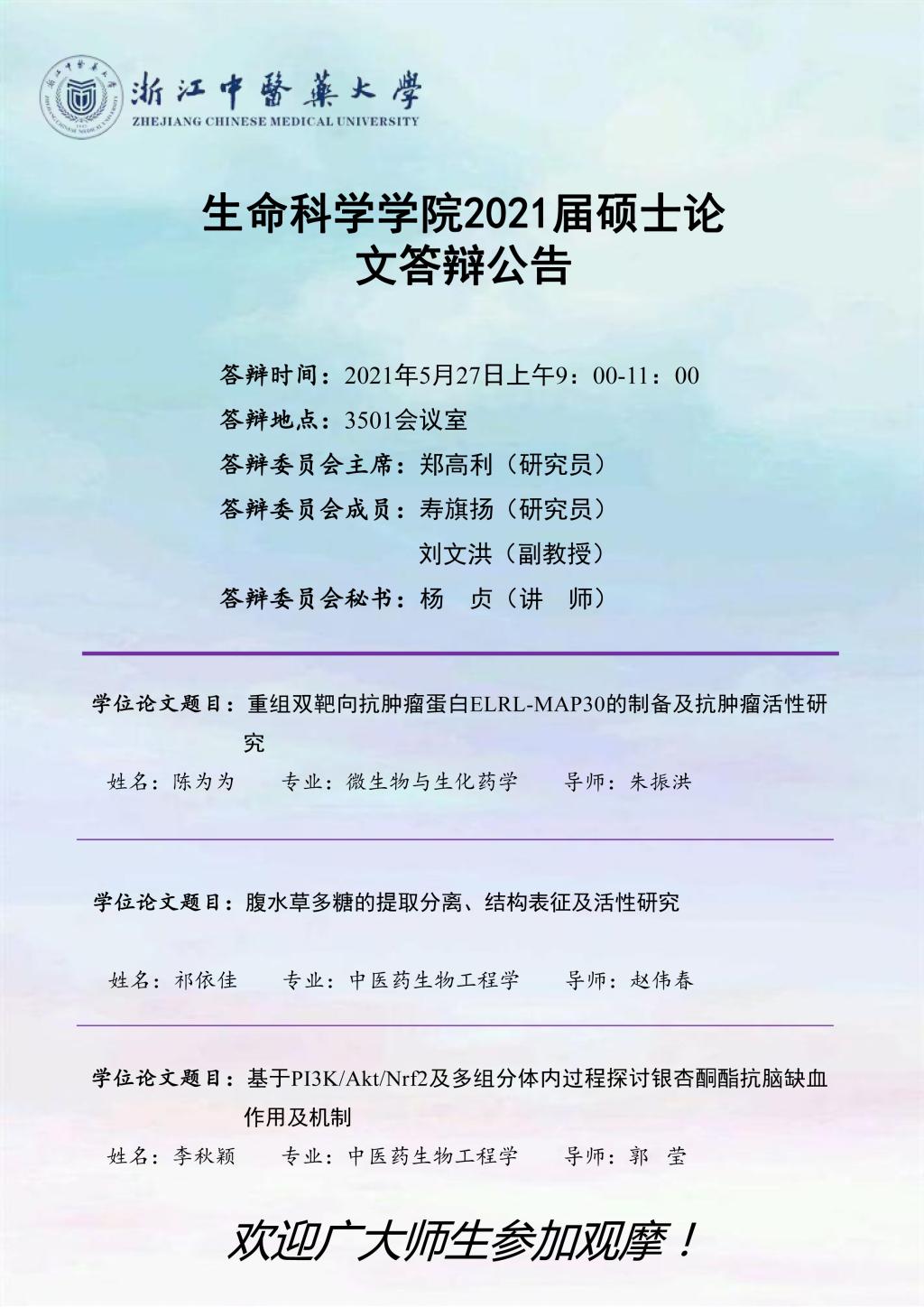 浙江中醫藥大學
ZHEJIANG CHINESE MEDICAL UNIVERSITY

生命科学学院2021届硕士论文答辩公告

答辩时间：2021年5月27日上午9：00-11：00
答辩地点：3501会议室
答辩委员会主席：郑高利（研究员）
答辩委员会成员：寿旗扬（研究员）
刘文洪（副教授）
答辩委员会秘书：杨 贞（讲 师）

学位论文题目：重组双靶向抗肿瘤蛋白ELRL-MAP30的制备及抗肿瘤活性研究
姓名：陈为为 专业：微生物与生化药学 导师：朱振洪

学位论文题目：腹水草多糖的提取分离、结构表征及活性研究
姓名：祁依佳 专业：中医药生物工程学 导师：赵伟春

学位论文题目：基于PI3K/Akt/Nrf2及多组分体内过程探讨银杏酮酯抗脑缺血作用及机制
姓名：李秋颖 专业：中医药生物工程学 导师：郭 莹

欢迎广大师生参加观摩！